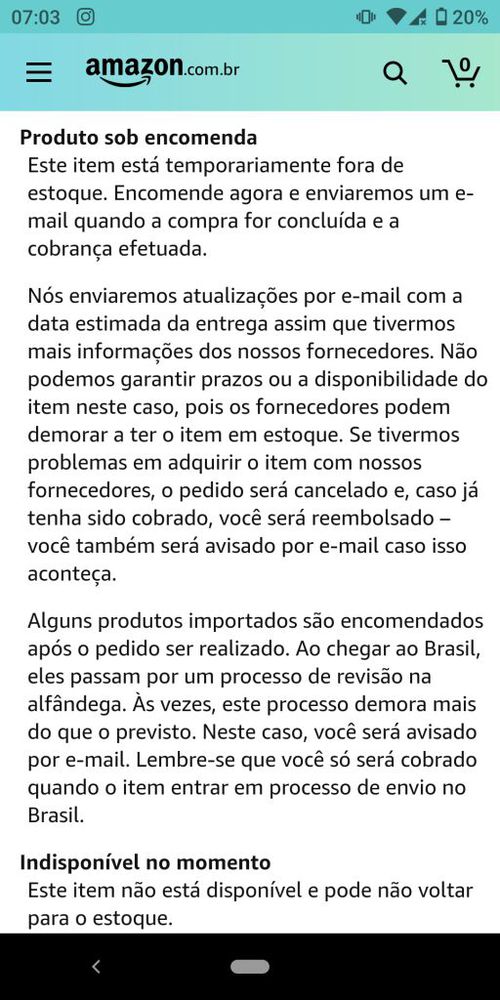 07:03 20%

amazon.com.br 0

Produto sob encomenda
Este item está temporariamente fora de estoque. Encomende agora e enviaremos um e-mail quando a compra for concluída e a cobrança efetuada.

Nós enviaremos atualizações por e-mail com a data estimada da entrega assim que tivermos mais informações dos nossos fornecedores. Não podemos garantir prazos ou a disponibilidade do item neste caso, pois os fornecedores podem demorar a ter o item em estoque. Se tivermos problemas em adquirir o item com nossos fornecedores, o pedido será cancelado e, caso já tenha sido cobrado, você será reembolsado – você também será avisado por e-mail caso isso aconteça.

Alguns produtos importados são encomendados após o pedido ser realizado. Ao chegar ao Brasil, eles passam por um processo de revisão na alfândega. Às vezes, este processo demora mais do que o previsto. Neste caso, você será avisado por e-mail. Lembre-se que você só será cobrado quando o item entrar em processo de envio no Brasil.

Indisponível no momento
Este item não está disponível e pode não voltar para o estoque.